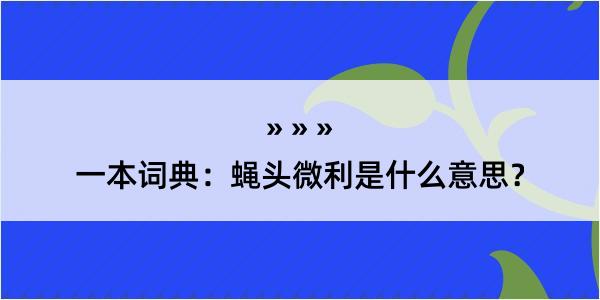 » » »

一本词典：蝇头微利是什么意思？